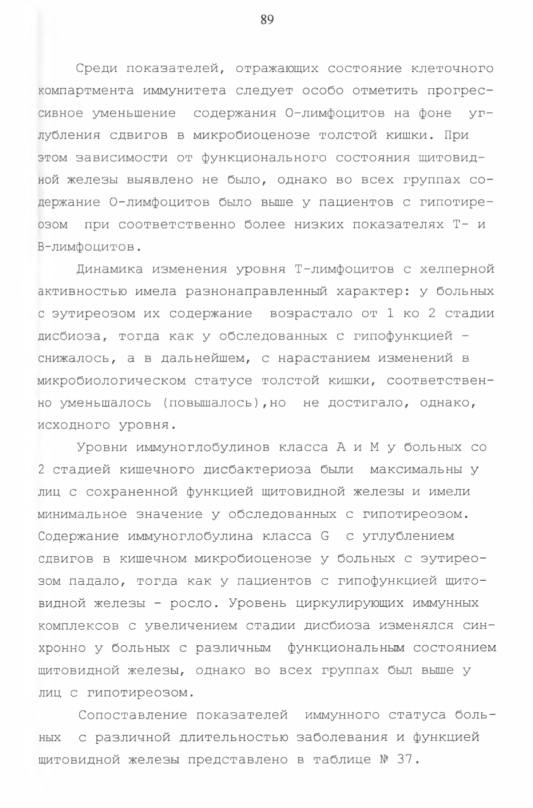 89

Среди показателей, отражающих состояние клеточного компартмента иммунитета следует особо отметить прогрессивное уменьшение содержания О-лимфоцитов на фоне углубления сдвигов в микробиоценозе толстой кишки. При этом зависимости от функционального состояния щитовидной железы выявлено не было, однако во всех группах содержание О-лимфоцитов было выше у пациентов с гипотиреозом при соответственно более низких показателях Т- и В-лимфоцитов.

Динамика изменения уровня Т-лимфоцитов с хелперной активностью имела разнонаправленный характер: у больных с эутиреозом их содержание возрастало от 1 ко 2 стадии дисбиоза, тогда как у обследованных с гипофункцией - снижалось, а в дальнейшем, с нарастанием изменений в микробиологическом статусе толстой кишки, соответственно уменьшалось (повышалось),но не достигало, однако, исходного уровня.

Уровни иммуноглобулинов класса А и М у больных со 2 стадией кишечного дисбактериоза были максимальны у лиц с сохраненной функцией щитовидной железы и имели минимальное значение у обследованных с гипотиреозом. Содержание иммуноглобулина класса G с углублением сдвигов в кишечном микробиоценозе у больных с эутиреозом падало, тогда как у пациентов с гипофункцией щитовидной железы - росло. Уровень циркулирующих иммунных комплексов с увеличением стадии дисбиоза изменялся синхронно у больных с различным функциональным состоянием щитовидной железы, однако во всех группах был выше у лиц с гипотиреозом.

Сопоставление показателей иммунного статуса больных с различной длительностью заболевания и функцией щитовидной железы представлено в таблице № 37.